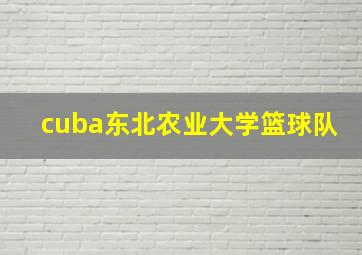 cuba东北农业大学篮球队